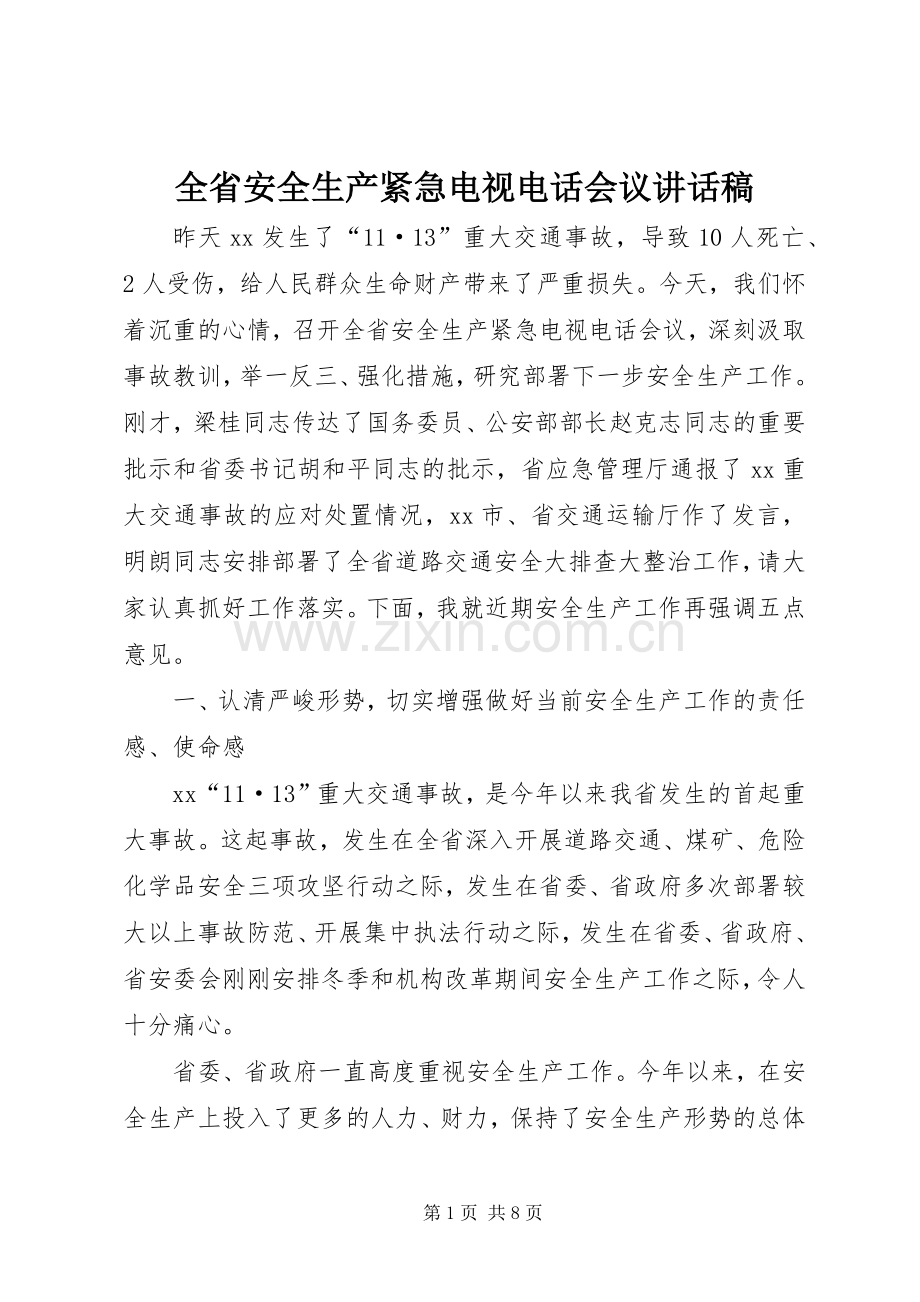 全省安全生产紧急电视电话会议讲话稿

昨天 xx 发生了“11·13”重大交通事故，导致 10 人死亡、2 人受伤，给人民群众生命财产带来了严重损失。今天，我们怀着沉重的心情，召开全省安全生产紧急电视电话会议，深刻汲取事故教训，举一反三、强化措施，研究部署下一步安全生产工作。刚才，梁桂同志传达了国务委员、公安部部长赵克志同志的重要批示和省委书记胡和平同志的批示，省应急管理厅通报了 xx 重大交通事故的应对处置情况，xx 市、省交通运输厅作了发言，明朗同志安排部署了全省道路交通安全大排查大整治工作，请大家认真抓好工作落实。下面，我就近期安全生产工作再强调五点意见。

www.zixin.com.cn

一、认清严峻形势，切实增强做好当前安全生产工作的责任感、使命感

xx“11·13”重大交通事故，是今年以来我省发生的首起重大事故。这起事故，发生在全省深入开展道路交通、煤矿、危险化学品安全三项攻坚行动之际，发生在省委、省政府多次部署较大以上事故防范、开展集中执法行动之际，发生在省委、省政府、省安委会刚刚安排冬季和机构改革期间安全生产工作之际，令人十分痛心。

省委、省政府一直高度重视安全生产工作。今年以来，在安全生产上投入了更多的人力、财力，保持了安全生产形势的总体

第 1 页 共 8 页